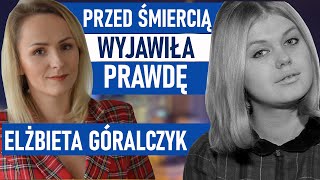 PRZED ŚMIERCIĄ
WYJAWIŁA
PRAWDĘ

ELŻBIETA GÓRALCZYK